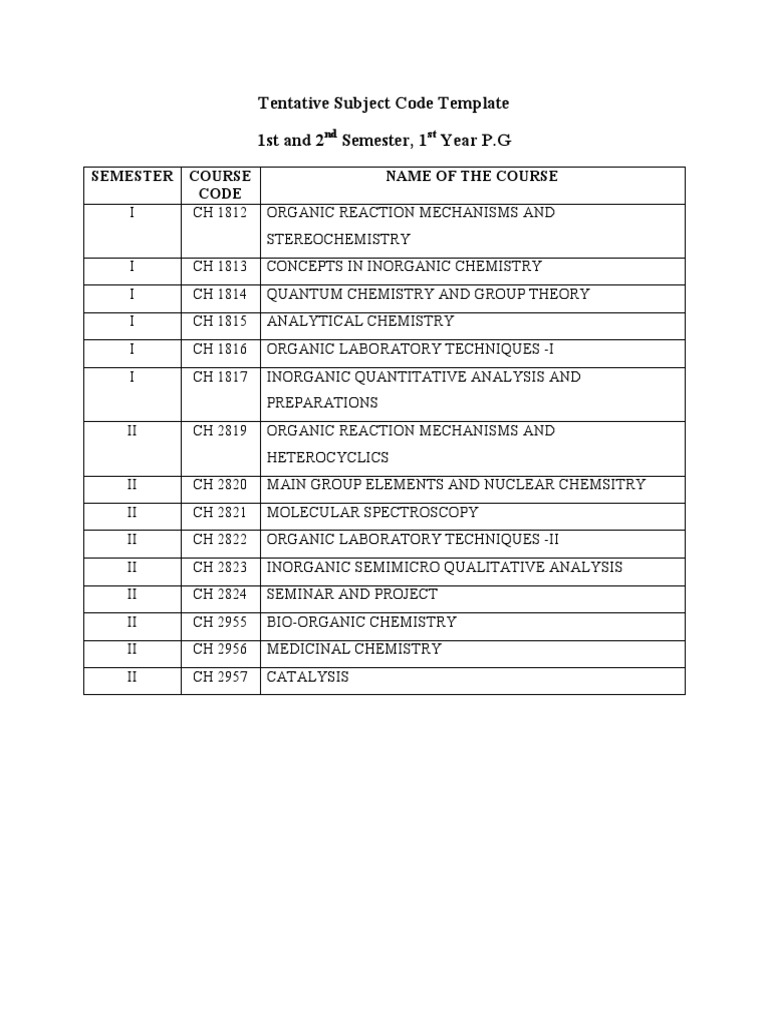 Tentative Subject Code Template

1st and 2$^{nd}$ Semester, 1$^{st}$ Year P.G

| SEMESTER | COURSE CODE | NAME OF THE COURSE |
|---|---|---|
| I | CH 1812 | ORGANIC REACTION MECHANISMS AND STEREOCHEMISTRY |
| I | CH 1813 | CONCEPTS IN INORGANIC CHEMISTRY |
| I | CH 1814 | QUANTUM CHEMISTRY AND GROUP THEORY |
| I | CH 1815 | ANALYTICAL CHEMISTRY |
| I | CH 1816 | ORGANIC LABORATORY TECHNIQUES -I |
| I | CH 1817 | INORGANIC QUANTITATIVE ANALYSIS AND PREPARATIONS |
| II | CH 2819 | ORGANIC REACTION MECHANISMS AND HETEROCYCLICS |
| II | CH 2820 | MAIN GROUP ELEMENTS AND NUCLEAR CHEMSITRY |
| II | CH 2821 | MOLECULAR SPECTROSCOPY |
| II | CH 2822 | ORGANIC LABORATORY TECHNIQUES -II |
| II | CH 2823 | INORGANIC SEMIMICRO QUALITATIVE ANALYSIS |
| II | CH 2824 | SEMINAR AND PROJECT |
| II | CH 2955 | BIO-ORGANIC CHEMISTRY |
| II | CH 2956 | MEDICINAL CHEMISTRY |
| II | CH 2957 | CATALYSIS |